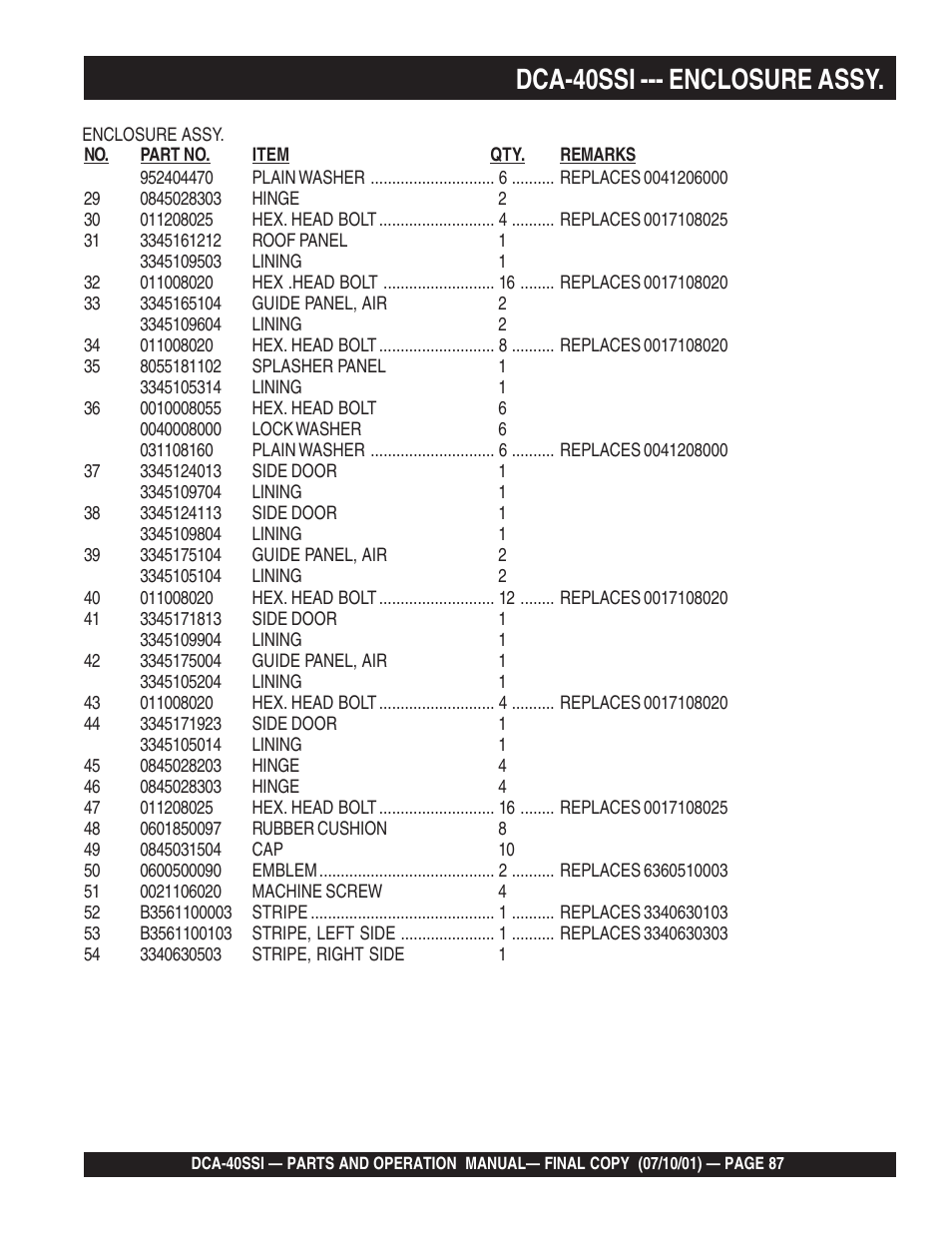 DCA-40SSI --- ENCLOSURE ASSY.

ENCLOSURE ASSY.

| NO. | PART NO. | ITEM | QTY. | REMARKS |
|---|---|---|---|---|
| | 952404470 | PLAIN WASHER | 6 | REPLACES 0041206000 |
| 29 | 0845028303 | HINGE | 2 | |
| 30 | 011208025 | HEX. HEAD BOLT | 4 | REPLACES 0017108025 |
| 31 | 3345161212 | ROOF PANEL | 1 | |
| | 3345109503 | LINING | 1 | |
| 32 | 011008020 | HEX .HEAD BOLT | 16 | REPLACES 0017108020 |
| 33 | 3345165104 | GUIDE PANEL, AIR | 2 | |
| | 3345109604 | LINING | 2 | |
| 34 | 011008020 | HEX. HEAD BOLT | 8 | REPLACES 0017108020 |
| 35 | 8055181102 | SPLASHER PANEL | 1 | |
| | 3345105314 | LINING | 1 | |
| 36 | 0010008055 | HEX. HEAD BOLT | 6 | |
| | 0040008000 | LOCK WASHER | 6 | |
| | 031108160 | PLAIN WASHER | 6 | REPLACES 0041208000 |
| 37 | 3345124013 | SIDE DOOR | 1 | |
| | 3345109704 | LINING | 1 | |
| 38 | 3345124113 | SIDE DOOR | 1 | |
| | 3345109804 | LINING | 1 | |
| 39 | 3345175104 | GUIDE PANEL, AIR | 2 | |
| | 3345105104 | LINING | 2 | |
| 40 | 011008020 | HEX. HEAD BOLT | 12 | REPLACES 0017108020 |
| 41 | 3345171813 | SIDE DOOR | 1 | |
| | 3345109904 | LINING | 1 | |
| 42 | 3345175004 | GUIDE PANEL, AIR | 1 | |
| | 3345105204 | LINING | 1 | |
| 43 | 011008020 | HEX. HEAD BOLT | 4 | REPLACES 0017108020 |
| 44 | 3345171923 | SIDE DOOR | 1 | |
| | 3345105014 | LINING | 1 | |
| 45 | 0845028203 | HINGE | 4 | |
| 46 | 0845028303 | HINGE | 4 | |
| 47 | 011208025 | HEX. HEAD BOLT | 16 | REPLACES 0017108025 |
| 48 | 0601850097 | RUBBER CUSHION | 8 | |
| 49 | 0845031504 | CAP | 10 | |
| 50 | 0600500090 | EMBLEM | 2 | REPLACES 6360510003 |
| 51 | 0021106020 | MACHINE SCREW | 4 | |
| 52 | B3561100003 | STRIPE | 1 | REPLACES 3340630103 |
| 53 | B3561100103 | STRIPE, LEFT SIDE | 1 | REPLACES 3340630303 |
| 54 | 3340630503 | STRIPE, RIGHT SIDE | 1 | |

DCA-40SSI — PARTS AND OPERATION MANUAL— FINAL COPY (07/10/01) — PAGE 87